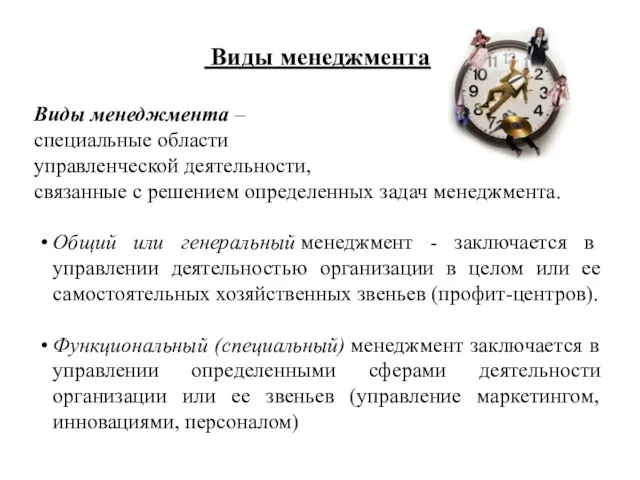 Виды менеджмента

Виды менеджмента – специальные области управленческой деятельности, связанные с решением определенных задач менеджмента.

• Общий или генеральный менеджмент - заключается в управлении деятельностью организации в целом или ее самостоятельных хозяйственных звеньев (профит-центров).

• Функциональный (специальный) менеджмент заключается в управлении определенными сферами деятельности организации или ее звеньев (управление маркетингом, инновациями, персоналом)